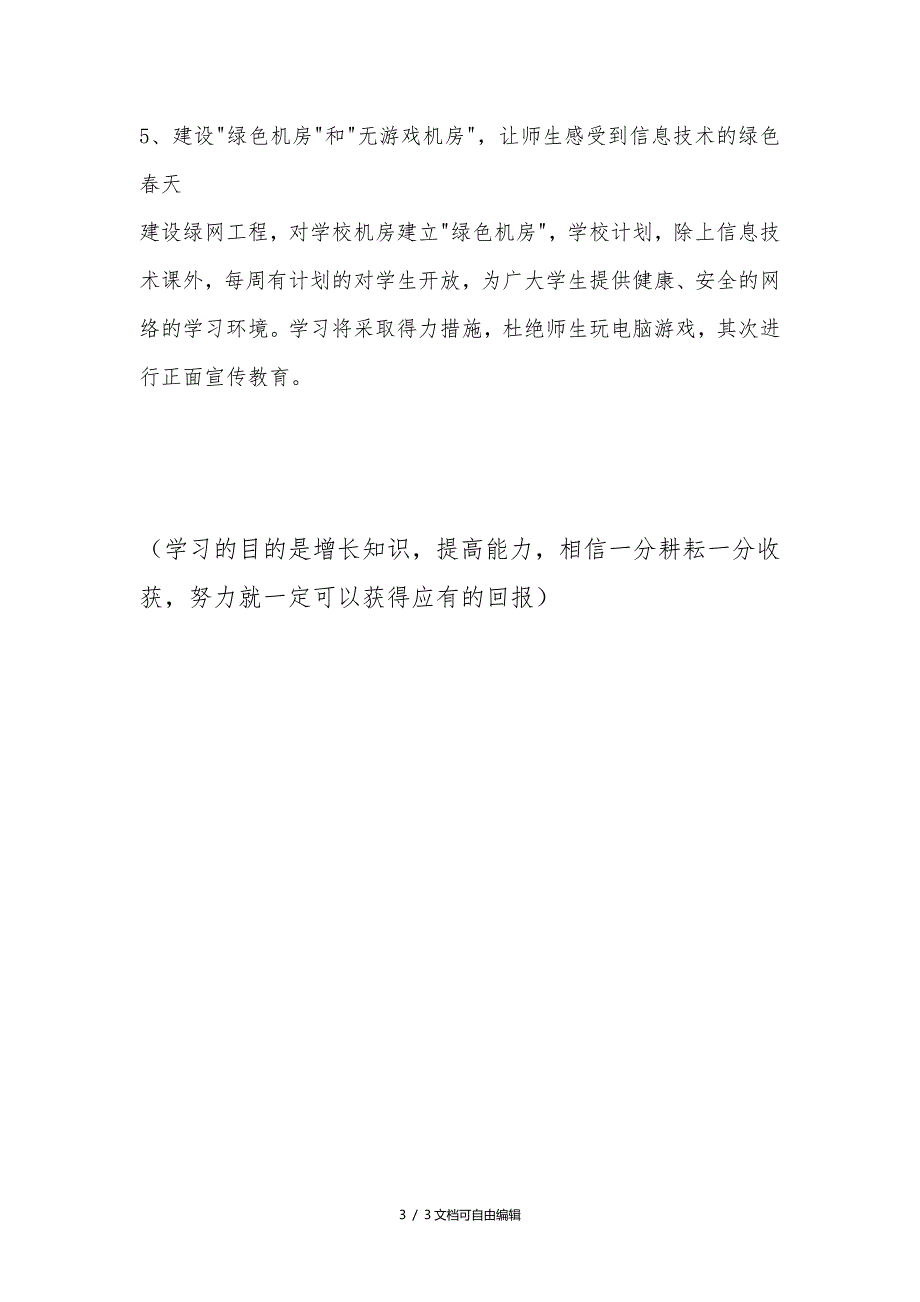 5、建设"绿色机房"和"无游戏机房"，让师生感受到信息技术的绿色春天

建设绿网工程，对学校机房建立"绿色机房"，学校计划，除上信息技术课外，每周有计划的对学生开放，为广大学生提供健康、安全的网络的学习环境。学习将采取得力措施，杜绝师生玩电脑游戏，其次进行正面宣传教育。

（学习的目的是增长知识，提高能力，相信一分耕耘一分收获，努力就一定可以获得应有的回报）

3 / 3文档可自由编辑